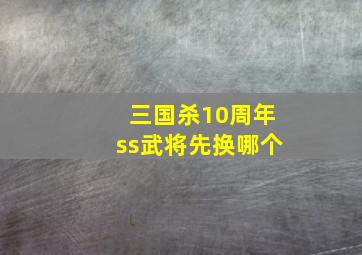 三国杀10周年
ss武将先换哪个